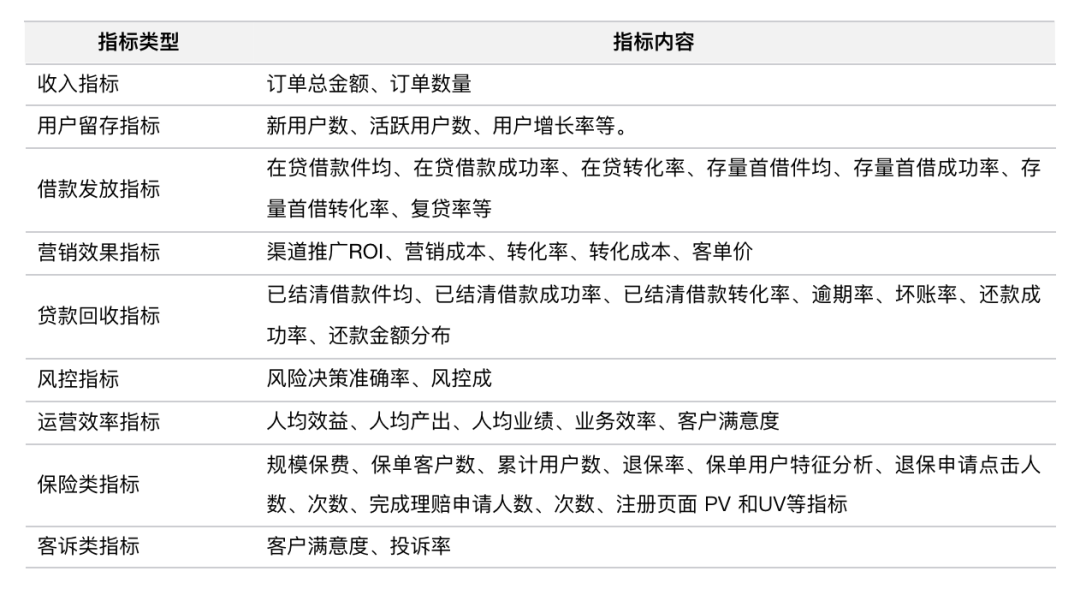 | 指标类型 | 指标内容 |
|---|---|
| 收入指标 | 订单总金额、订单数量 |
| 用户留存指标 | 新用户数、活跃用户数、用户增长率等。 |
| 借款发放指标 | 在贷借款件均、在贷借款成功率、在贷转化率、存量首借件均、存量首借成功率、存量首借转化率、复贷率等 |
| 营销效果指标 | 渠道推广ROI、营销成本、转化率、转化成本、客单价 |
| 贷款回收指标 | 已结清借款件均、已结清借款成功率、已结清借款转化率、逾期率、坏账率、还款成功率、还款金额分布 |
| 风控指标 | 风险决策准确率、风控成 |
| 运营效率指标 | 人均效益、人均产出、人均业绩、业务效率、客户满意度 |
| 保险类指标 | 规模保费、保单客户数、累计用户数、退保率、保单用户特征分析、退保申请点击人数、次数、完成理赔申请人数、次数、注册页面 PV 和UV等指标 |
| 客诉类指标 | 客户满意度、投诉率 |